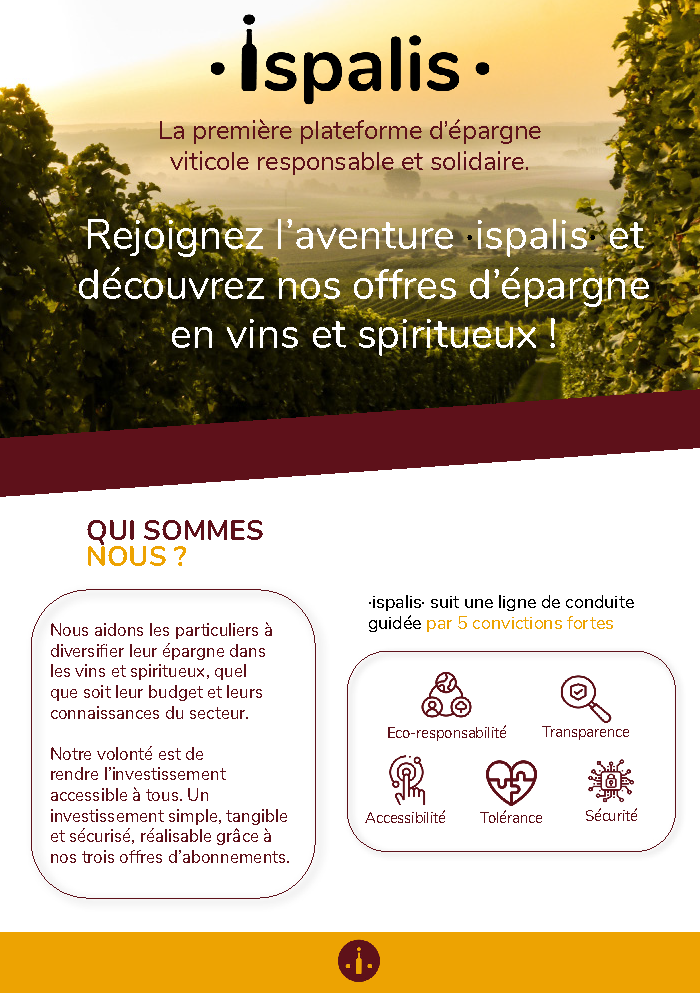 ·ispalis·

La première plateforme d'épargne viticole responsable et solidaire.

Rejoignez l'aventure ·ispalis· et découvrez nos offres d'épargne en vins et spiritueux !

QUI SOMMES NOUS ?

Nous aidons les particuliers à diversifier leur épargne dans les vins et spiritueux, quel que soit leur budget et leurs connaissances du secteur.

Notre volonté est de rendre l'investissement accessible à tous. Un investissement simple, tangible et sécurisé, réalisable grâce à nos trois offres d'abonnements.

·ispalis· suit une ligne de conduite guidée par 5 convictions fortes

Eco-responsabilité

Transparence

Accessibilité

Tolérance

Sécurité